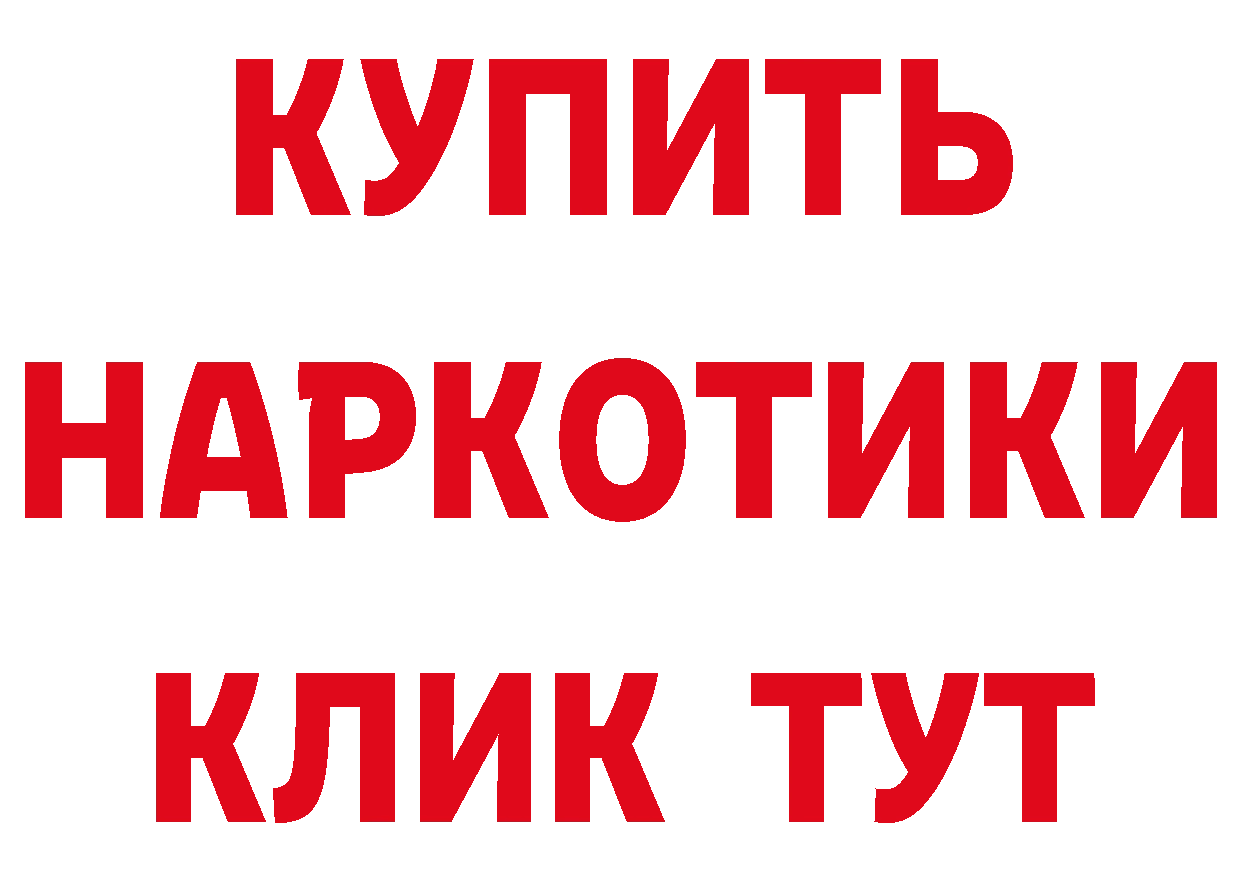 КУПИТЬ НАРКОТИКИ КЛИК ТУТ